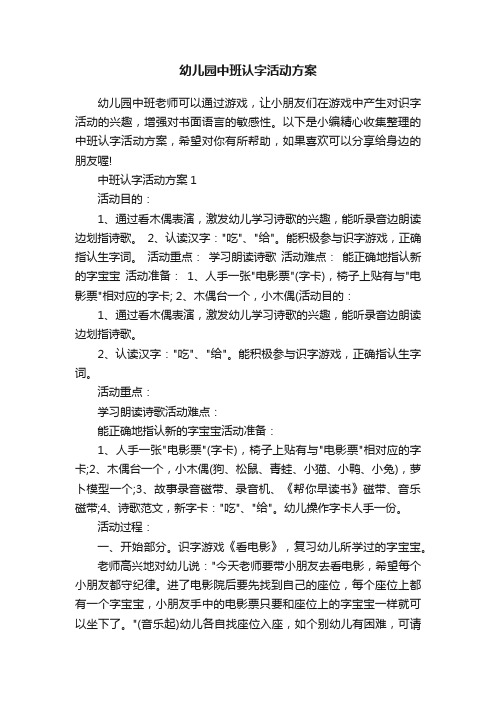 幼儿园中班认字活动方案

幼儿园中班老师可以通过游戏，让小朋友们在游戏中产生对识字活动的兴趣，增强对书面语言的敏感性。以下是小编精心收集整理的中班认字活动方案，希望对你有所帮助，如果喜欢可以分享给身边的朋友喔!

中班认字活动方案 1

活动目的：

1、通过看木偶表演，激发幼儿学习诗歌的兴趣，能听录音边朗读边划指诗歌。 2、认读汉字："吃"、"给"。能积极参与识字游戏，正确指认生字词。 活动重点： 学习朗读诗歌 活动难点： 能正确地指认新的字宝宝 活动准备： 1、人手一张"电影票"(字卡)，椅子上贴有与"电影票"相对应的字卡; 2、木偶台一个，小木偶(活动目的：

1、通过看木偶表演，激发幼儿学习诗歌的兴趣，能听录音边朗读边划指诗歌。

2、认读汉字："吃"、"给"。能积极参与识字游戏，正确指认生字词。

活动重点：

学习朗读诗歌活动难点：

能正确地指认新的字宝宝活动准备：

1、人手一张"电影票"(字卡)，椅子上贴有与"电影票"相对应的字卡;2、木偶台一个，小木偶(狗、松鼠、青蛙、小猫、小鸭、小兔)，萝卜模型一个;3、故事录音磁带、录音机、《帮你早读书》磁带、音乐磁带;4、诗歌范文，新字卡："吃"、"给"。幼儿操作字卡人手一份。

活动过程：

一、开始部分。识字游戏《看电影》，复习幼儿所学过的字宝宝。

老师高兴地对幼儿说："今天老师要带小朋友去看电影，希望每个小朋友都守纪律。进了电影院后要先找到自己的座位，每个座位上都有一个字宝宝，小朋友手中的电影票只要和座位上的字宝宝一样就可以坐下了。"(音乐起)幼儿各自找座位入座，如个别幼儿有困难，可请